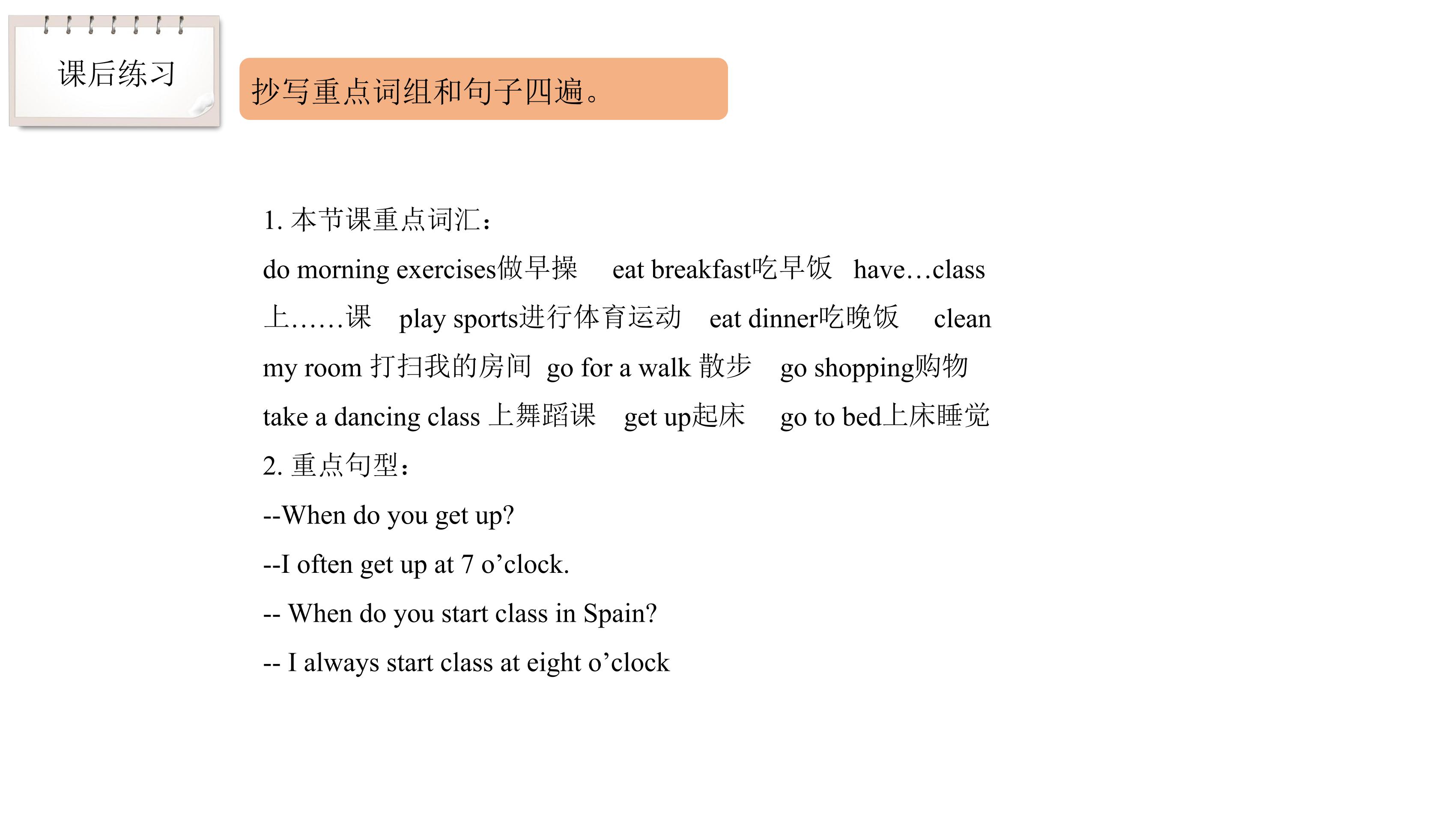 课后练习

抄写重点词组和句子四遍。

1. 本节课重点词汇：

do morning exercises做早操 eat breakfast吃早饭 have…class 上……课 play sports进行体育运动 eat dinner吃晚饭 clean my room 打扫我的房间 go for a walk 散步 go shopping购物 take a dancing class 上舞蹈课 get up起床 go to bed上床睡觉

2. 重点句型：

--When do you get up?

--I often get up at 7 o’clock.

-- When do you start class in Spain?

-- I always start class at eight o’clock